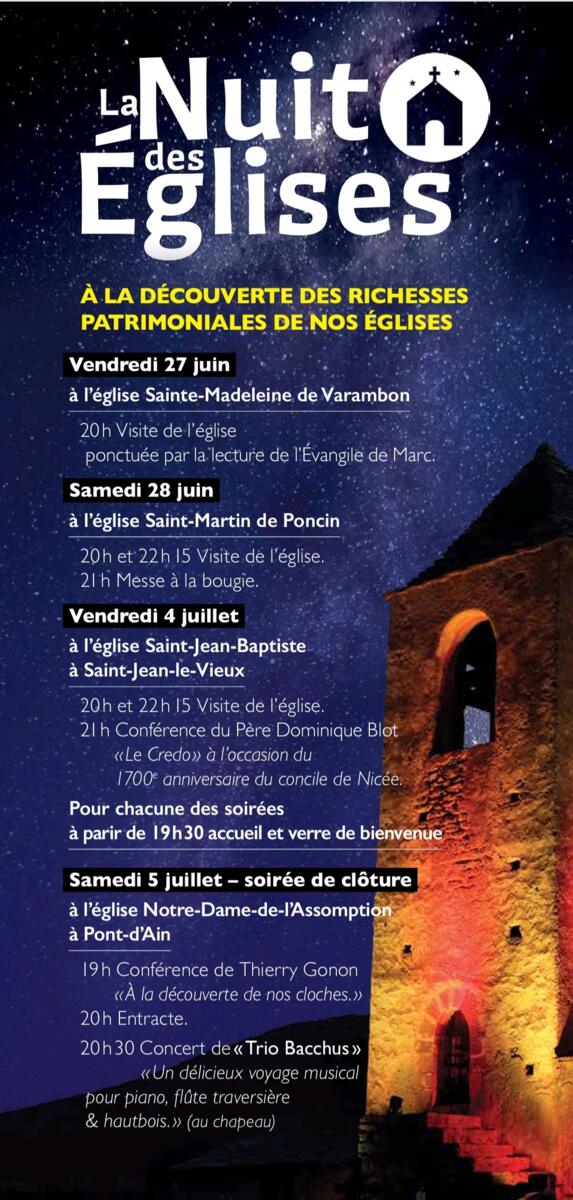 La Nuit des Églises

À LA DÉCOUVERTE DES RICHESSES PATRIMONIALES DE NOS ÉGLISES

Vendredi 27 juin

à l'église Sainte-Madeleine de Varambon

20h Visite de l'église
ponctuée par la lecture de l'Évangile de Marc.

Samedi 28 juin

à l'église Saint-Martin de Poncin

20h et 22h15 Visite de l'église.
21h Messe à la bougie.

Vendredi 4 juillet

à l'église Saint-Jean-Baptiste
à Saint-Jean-le-Vieux

20h et 22h15 Visite de l'église.
21h Conférence du Père Dominique Blot
«Le Credo» à l'occasion du
1700$^{e}$ anniversaire du concile de Nicée.

Pour chacune des soirées
à parir de 19h30 accueil et verre de bienvenue

Samedi 5 juillet – soirée de clôture

à l'église Notre-Dame-de-l'Assomption
à Pont-d'Ain

19h Conférence de Thierry Gonon
«À la découverte de nos cloches.»
20h Entracte.
20h30 Concert de «Trio Bacchus»
«Un délicieux voyage musical
pour piano, flûte traversière
& hautbois.» (au chapeau)